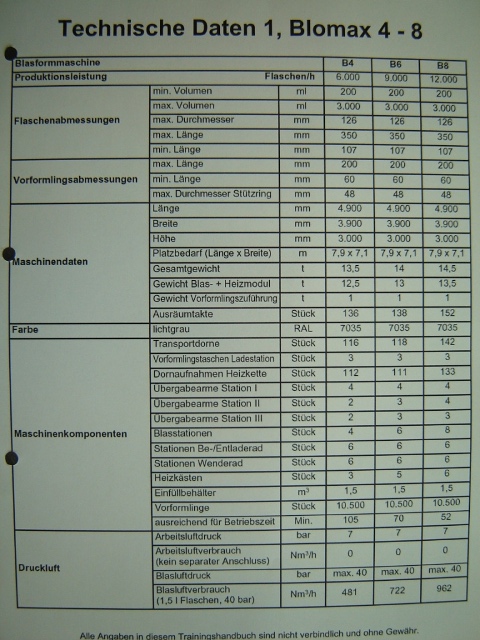 Technische Daten 1, Blomax 4 - 8

| Blasformmaschine | | | B4 | B6 | B8 |
|---|---|---|---|---|---|
| Produktionsleistung | | Flaschen/h | 6.000 | 9.000 | 12.000 |
| Flaschenabmessungen | min. Volumen | ml | 200 | 200 | 200 |
| | max. Volumen | ml | 3.000 | 3.000 | 3.000 |
| | max. Durchmesser | mm | 126 | 126 | 126 |
| | max. Länge | mm | 350 | 350 | 350 |
| | min. Länge | mm | 107 | 107 | 107 |
| Vorformlingsabmessungen | max. Länge | mm | 200 | 200 | 200 |
| | min. Länge | mm | 60 | 60 | 60 |
| | max. Durchmesser Stützring | mm | 48 | 48 | 48 |
| Maschinendaten | Länge | mm | 4.900 | 4.900 | 4.900 |
| | Breite | mm | 3.900 | 3.900 | 3.900 |
| | Höhe | mm | 3.000 | 3.000 | 3.000 |
| | Platzbedarf (Länge x Breite) | m | 7,9 x 7,1 | 7,9 x 7,1 | 7,9 x 7,1 |
| | Gesamtgewicht | t | 13,5 | 14 | 14,5 |
| | Gewicht Blas- + Heizmodul | t | 12,5 | 13 | 13,5 |
| | Gewicht Vorformlingszuführung | t | 1 | 1 | 1 |
| | Ausräumtakte | Stück | 136 | 138 | 152 |
| Farbe | lichtgrau | RAL | 7035 | 7035 | 7035 |
| Maschinenkomponenten | Transportdorne | Stück | 116 | 118 | 142 |
| | Vorformlingstaschen Ladestation | Stück | 3 | 3 | 3 |
| | Dornaufnahmen Heizkette | Stück | 112 | 111 | 133 |
| | Übergabearme Station I | Stück | 4 | 4 | 4 |
| | Übergabearme Station II | Stück | 2 | 3 | 4 |
| | Übergabearme Station III | Stück | 2 | 3 | 3 |
| | Blasstationen | Stück | 4 | 6 | 8 |
| | Stationen Be-/Entladerad | Stück | 6 | 6 | 6 |
| | Stationen Wenderad | Stück | 6 | 6 | 6 |
| | Heizkästen | Stück | 3 | 5 | 6 |
| | Einfüllbehälter | $m^3$ | 1,5 | 1,5 | 1,5 |
| | Vorformlinge | Stück | 10.500 | 10.500 | 10.500 |
| | ausreichend für Betriebszeit | Min. | 105 | 70 | 52 |
| Druckluft | Arbeitsluftdruck | bar | 7 | 7 | 7 |
| | Arbeitsluftverbrauch (kein separater Anschluss) | $Nm^3/h$ | 0 | 0 | 0 |
| | Blasluftdruck | bar | max. 40 | max. 40 | max. 40 |
| | Blasluftverbrauch (1,5 l Flaschen, 40 bar) | $Nm^3/h$ | 481 | 722 | 962 |

Alle Angaben in diesem Trainingshandbuch sind nicht verbindlich und ohne Gewähr.